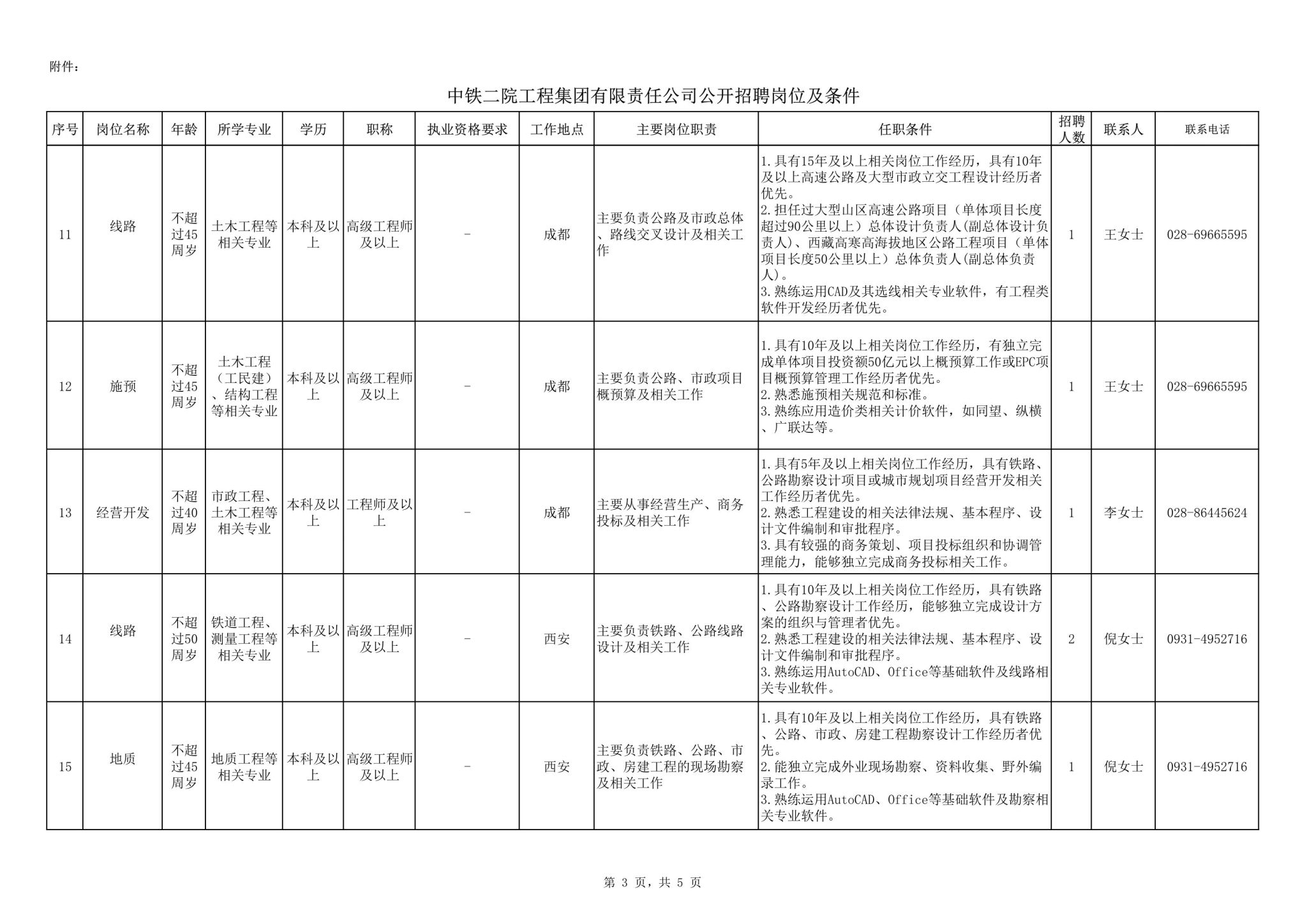 附件：

中铁二院工程集团有限责任公司公开招聘岗位及条件

| 序号 | 岗位名称 | 年龄 | 所学专业 | 学历 | 职称 | 执业资格要求 | 工作地点 | 主要岗位职责 | 任职条件 | 招聘人数 | 联系人 | 联系电话 |
|---|---|---|---|---|---|---|---|---|---|---|---|---|
| 11 | 线路 | 不超过45周岁 | 土木工程等相关专业 | 本科及以上 | 高级工程师及以上 | - | 成都 | 主要负责公路及市政总体、路线交叉设计及相关工作 | 1.具有15年及以上相关岗位工作经历，具有10年及以上高速公路及大型市政立交工程设计经历者优先。 2.担任过大型山区高速公路项目（单体项目长度超过90公里以上）总体设计负责人(副总体设计负责人)、西藏高寒高海拔地区公路工程项目（单体项目长度50公里以上）总体负责人(副总体负责人)。 3.熟练运用CAD及其选线相关专业软件，有工程类软件开发经历者优先。 | 1 | 王女士 | 028-69665595 |
| 12 | 施预 | 不超过45周岁 | 土木工程（工民建）、结构工程等相关专业 | 本科及以上 | 高级工程师及以上 | - | 成都 | 主要负责公路、市政项目概预算及相关工作 | 1.具有10年及以上相关岗位工作经历，有独立完成单体项目投资额50亿元以上概预算工作或EPC项目概预算管理工作经历者优先。 2.熟悉施预相关规范和标准。 3.熟练应用造价类相关计价软件，如同望、纵横、广联达等。 | 1 | 王女士 | 028-69665595 |
| 13 | 经营开发 | 不超过40周岁 | 市政工程、土木工程等相关专业 | 本科及以上 | 工程师及以上 | - | 成都 | 主要从事经营生产、商务投标及相关工作 | 1.具有5年及以上相关岗位工作经历，具有铁路、公路勘察设计项目或城市规划项目经营开发相关工作经历者优先。 2.熟悉工程建设的相关法律法规、基本程序、设计文件编制和审批程序。 3.具有较强的商务策划、项目投标组织和协调管理能力，能够独立完成商务投标相关工作。 | 1 | 李女士 | 028-86445624 |
| 14 | 线路 | 不超过50周岁 | 铁道工程、测量工程等相关专业 | 本科及以上 | 高级工程师及以上 | - | 西安 | 主要负责铁路、公路线路设计及相关工作 | 1.具有10年及以上相关岗位工作经历，具有铁路、公路勘察设计工作经历，能够独立完成设计方案的组织与管理者优先。 2.熟悉工程建设的相关法律法规、基本程序、设计文件编制和审批程序。 3.熟练运用AutoCAD、Office等基础软件及线路相关专业软件。 | 2 | 倪女士 | 0931-4952716 |
| 15 | 地质 | 不超过45周岁 | 地质工程等相关专业 | 本科及以上 | 高级工程师及以上 | - | 西安 | 主要负责铁路、公路、市政、房建工程的现场勘察及相关工作 | 1.具有10年及以上相关岗位工作经历，具有铁路、公路、市政、房建工程勘察设计工作经历者优先。 2.能独立完成外业现场勘察、资料收集、野外编录工作。 3.熟练运用AutoCAD、Office等基础软件及勘察相关专业软件。 | 1 | 倪女士 | 0931-4952716 |

第 3 页，共 5 页